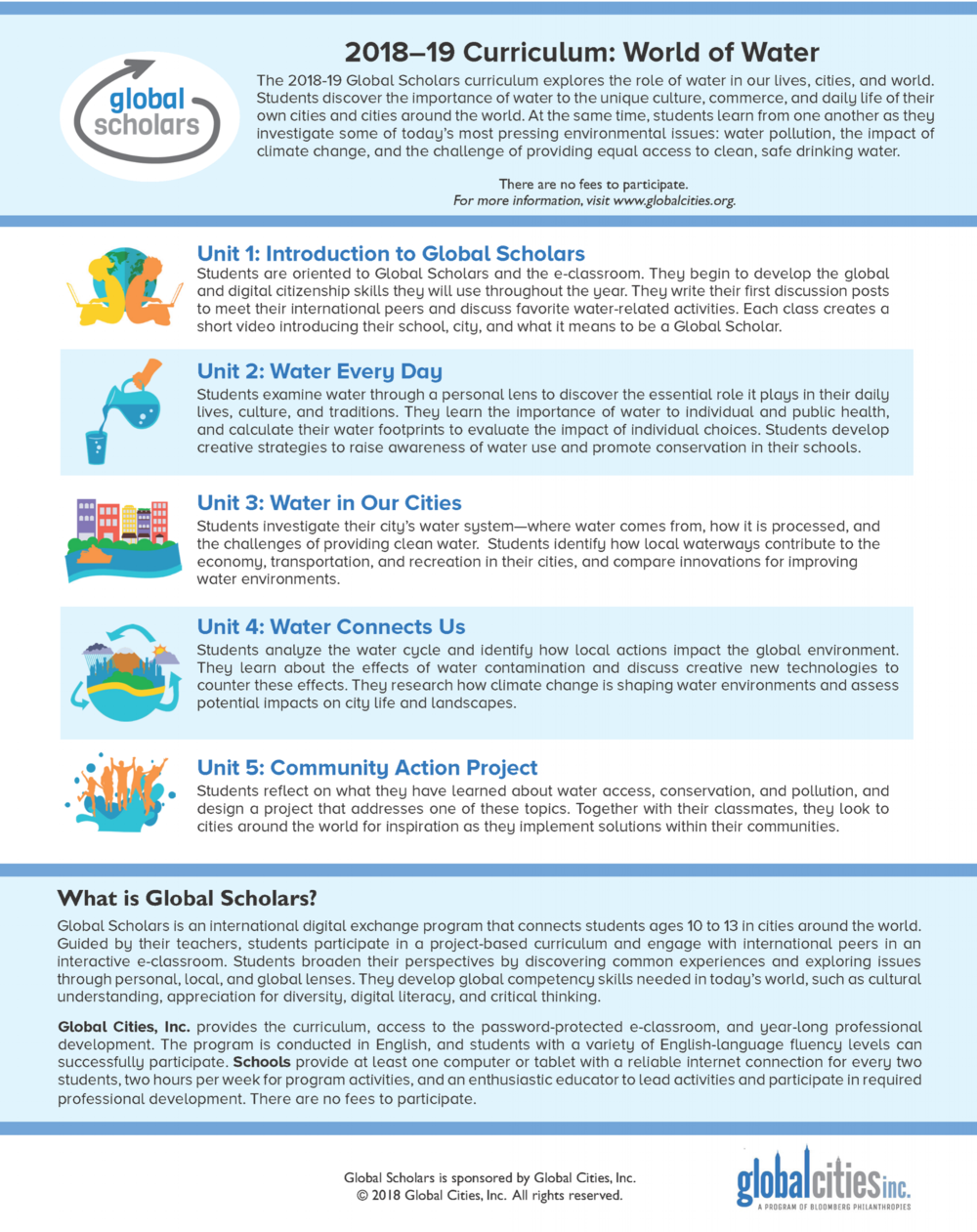 global scholars

2018–19 Curriculum: World of Water

The 2018-19 Global Scholars curriculum explores the role of water in our lives, cities, and world. Students discover the importance of water to the unique culture, commerce, and daily life of their own cities and cities around the world. At the same time, students learn from one another as they investigate some of today's most pressing environmental issues: water pollution, the impact of climate change, and the challenge of providing equal access to clean, safe drinking water.

There are no fees to participate.
For more information, visit www.globalcities.org.

Unit 1: Introduction to Global Scholars
Students are oriented to Global Scholars and the e-classroom. They begin to develop the global and digital citizenship skills they will use throughout the year. They write their first discussion posts to meet their international peers and discuss favorite water-related activities. Each class creates a short video introducing their school, city, and what it means to be a Global Scholar.

Unit 2: Water Every Day
Students examine water through a personal lens to discover the essential role it plays in their daily lives, culture, and traditions. They learn the importance of water to individual and public health, and calculate their water footprints to evaluate the impact of individual choices. Students develop creative strategies to raise awareness of water use and promote conservation in their schools.

Unit 3: Water in Our Cities
Students investigate their city's water system—where water comes from, how it is processed, and the challenges of providing clean water. Students identify how local waterways contribute to the economy, transportation, and recreation in their cities, and compare innovations for improving water environments.

Unit 4: Water Connects Us
Students analyze the water cycle and identify how local actions impact the global environment. They learn about the effects of water contamination and discuss creative new technologies to counter these effects. They research how climate change is shaping water environments and assess potential impacts on city life and landscapes.

Unit 5: Community Action Project
Students reflect on what they have learned about water access, conservation, and pollution, and design a project that addresses one of these topics. Together with their classmates, they look to cities around the world for inspiration as they implement solutions within their communities.

What is Global Scholars?
Global Scholars is an international digital exchange program that connects students ages 10 to 13 in cities around the world. Guided by their teachers, students participate in a project-based curriculum and engage with international peers in an interactive e-classroom. Students broaden their perspectives by discovering common experiences and exploring issues through personal, local, and global lenses. They develop global competency skills needed in today's world, such as cultural understanding, appreciation for diversity, digital literacy, and critical thinking.

Global Cities, Inc. provides the curriculum, access to the password-protected e-classroom, and year-long professional development. The program is conducted in English, and students with a variety of English-language fluency levels can successfully participate. Schools provide at least one computer or tablet with a reliable internet connection for every two students, two hours per week for program activities, and an enthusiastic educator to lead activities and participate in required professional development. There are no fees to participate.

Global Scholars is sponsored by Global Cities, Inc.
© 2018 Global Cities, Inc. All rights reserved.

globalcities inc.
A PROGRAM OF BLOOMBERG PHILANTHROPIES